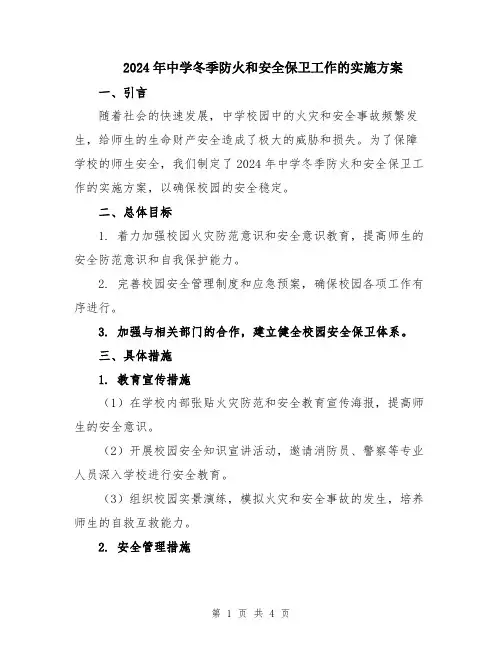 2024年中学冬季防火和安全保卫工作的实施方案

一、引言

随着社会的快速发展，中学校园中的火灾和安全事故频繁发生，给师生的生命财产安全造成了极大的威胁和损失。为了保障学校的师生安全，我们制定了2024年中学冬季防火和安全保卫工作的实施方案，以确保校园的安全稳定。

二、总体目标

1. 着力加强校园火灾防范意识和安全意识教育，提高师生的安全防范意识和自我保护能力。

2. 完善校园安全管理制度和应急预案，确保校园各项工作有序进行。

3. 加强与相关部门的合作，建立健全校园安全保卫体系。

三、具体措施

1. 教育宣传措施

（1）在学校内部张贴火灾防范和安全教育宣传海报，提高师生的安全意识。

（2）开展校园安全知识宣讲活动，邀请消防员、警察等专业人员深入学校进行安全教育。

（3）组织校园实景演练，模拟火灾和安全事故的发生，培养师生的自救互救能力。

2. 安全管理措施

第 1 页 共 4 页